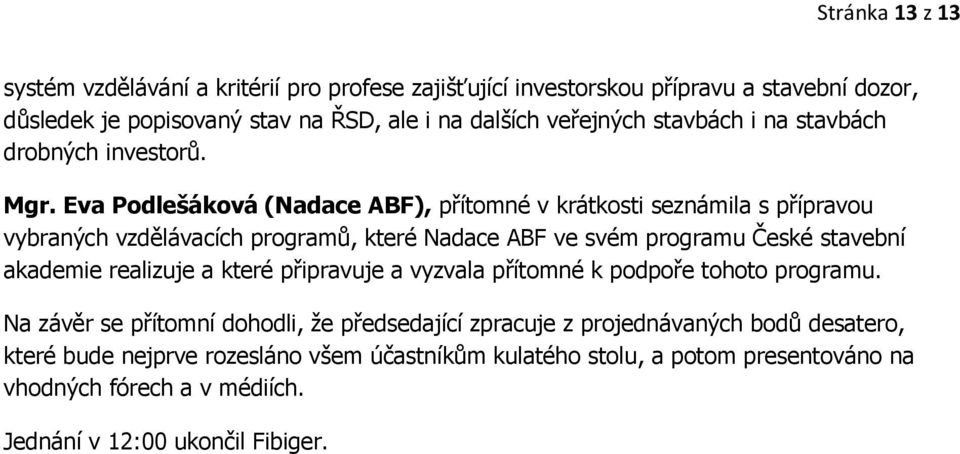 Stránka 13 z 13

systém vzdělávání a kritérií pro profese zajišťující investorskou přípravu a stavební dozor, důsledek je popisovaný stav na ŘSD, ale i na dalších veřejných stavbách i na stavbách drobných investorů.

Mgr. Eva Podlešáková (Nadace ABF), přítomné v krátkosti seznámila s přípravou vybraných vzdělávacích programů, které Nadace ABF ve svém programu České stavební akademie realizuje a které připravuje a vyzvala přítomné k podpoře tohoto programu.

Na závěr se přítomní dohodli, že předsedající zpracuje z projednávaných bodů desatero, které bude nejprve rozesláno všem účastníkům kulatého stolu, a potom presentováno na vhodných fórech a v médiích.

Jednání v 12:00 ukončil Fibiger.